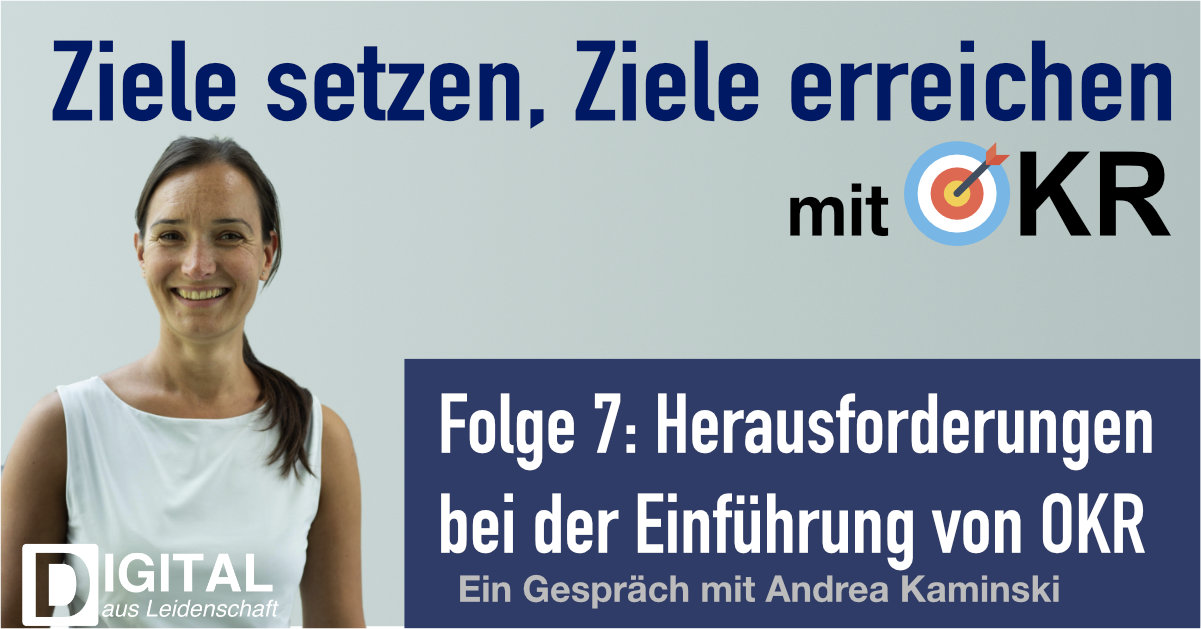 Ziele setzen, Ziele erreichen

mit OKR

Folge 7: Herausforderungen bei der Einführung von OKR

Ein Gespräch mit Andrea Kaminski

DIGITAL aus Leidenschaft